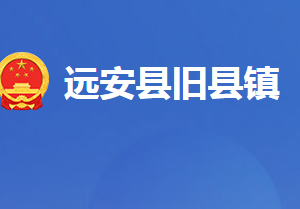 远安县旧县镇